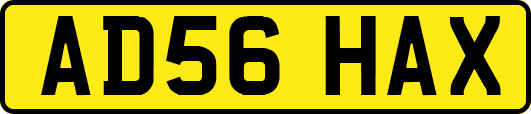 AD56 HAX